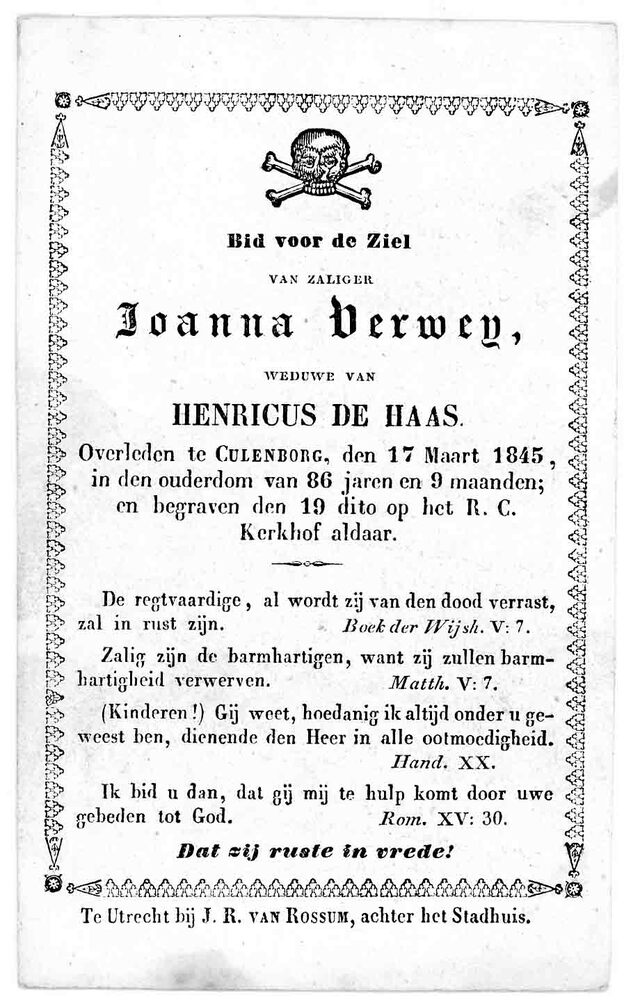 Bid voor de Ziel

VAN ZALIGER

Joanna Verwey,

WEDUWE VAN

HENRICUS DE HAAS.

Overleden te CULENBORG, den 17 Maart 1845, in den ouderdom van 86 jaren en 9 maanden; en begraven den 19 dito op het R. C. Kerkhof aldaar.

De regtvaardige, al wordt zij van den dood verrast, zal in rust zijn. Boek der Wijsh. V: 7.

Zalig zijn de barmhartigen, want zij zullen barmhartigheid verwerven. Matth. V: 7.

(Kinderen!) Gij weet, hoedanig ik altijd onder u geweest ben, dienende den Heer in alle ootmoedigheid. Hand. XX.

Ik bid u dan, dat gij mij te hulp komt door uwe gebeden tot God. Rom. XV: 30.

Dat zij ruste in vrede!

Te Utrecht bij J. R. VAN ROSSUM, achter het Stadhuis.